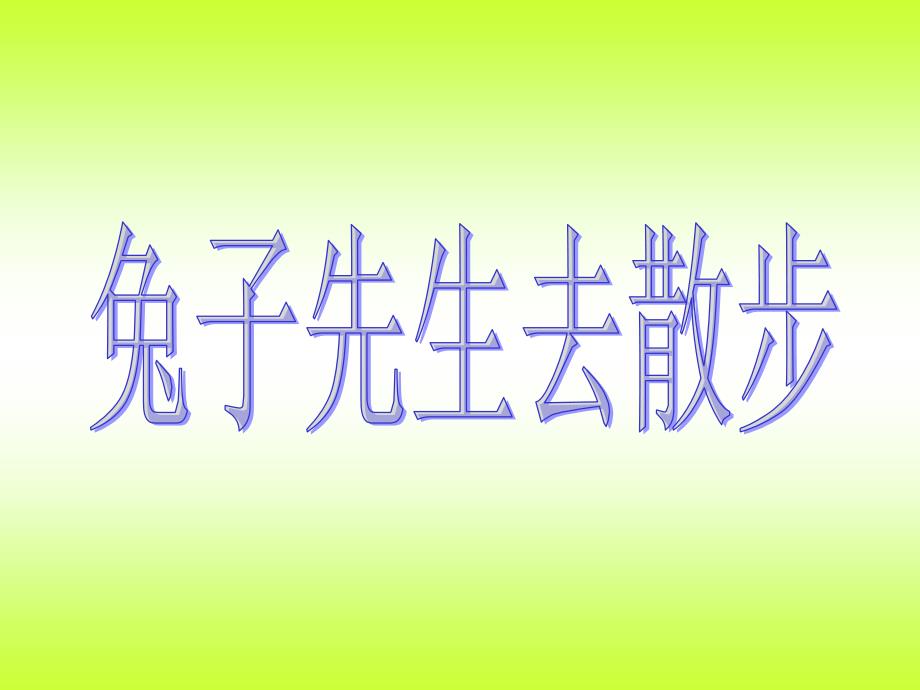 兔子先生去散步